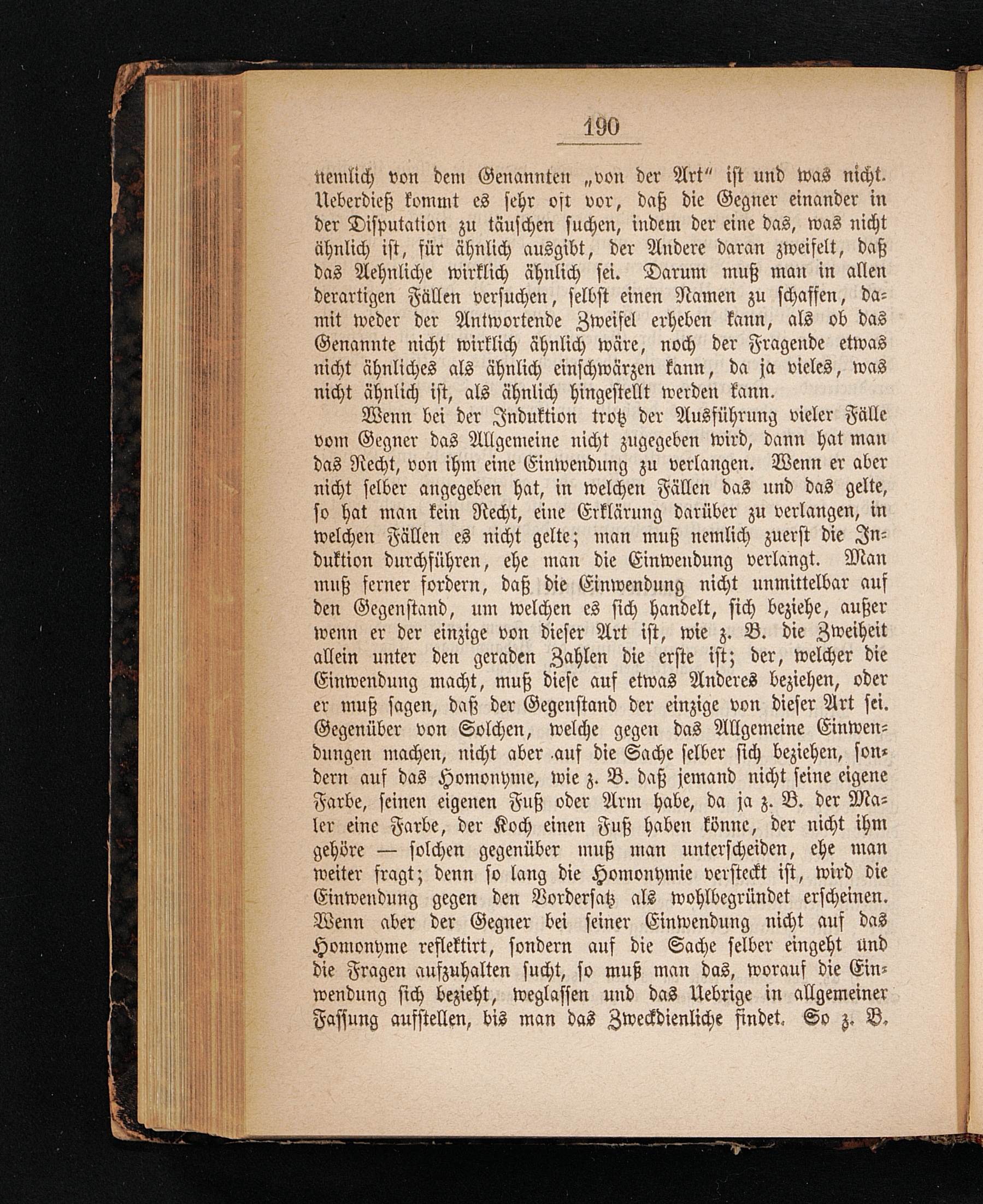 190

nemlich von dem Genannten „von der Art“ ist und was nicht. Ueberdieß kommt es sehr oft vor, daß die Gegner einander in der Disputation zu täuschen suchen, indem der eine das, was nicht ähnlich ist, für ähnlich ausgibt, der Andere daran zweifelt, daß das Aehnliche wirklich ähnlich sei. Darum muß man in allen derartigen Fällen versuchen, selbst einen Namen zu schaffen, damit weder der Antwortende Zweifel erheben kann, als ob das Genannte nicht wirklich ähnlich wäre, noch der Fragende etwas nicht ähnliches als ähnlich einschwärzen kann, da ja vieles, was nicht ähnlich ist, als ähnlich hingestellt werden kann.

Wenn bei der Induktion trotz der Ausführung vieler Fälle vom Gegner das Allgemeine nicht zugegeben wird, dann hat man das Recht, von ihm eine Einwendung zu verlangen. Wenn er aber nicht selber angegeben hat, in welchen Fällen das und das gelte, so hat man kein Recht, eine Erklärung darüber zu verlangen, in welchen Fällen es nicht gelte; man muß nemlich zuerst die Induktion durchführen, ehe man die Einwendung verlangt. Man muß ferner fordern, daß die Einwendung nicht unmittelbar auf den Gegenstand, um welchen es sich handelt, sich beziehe, außer wenn er der einzige von dieser Art ist, wie z. B. die Zweiheit allein unter den geraden Zahlen die erste ist; der, welcher die Einwendung macht, muß diese auf etwas Anderes beziehen, oder er muß sagen, daß der Gegenstand der einzige von dieser Art sei. Gegenüber von Solchen, welche gegen das Allgemeine Einwendungen machen, nicht aber auf die Sache selber sich beziehen, sondern auf das Homonyme, wie z. B. daß jemand nicht seine eigene Farbe, seinen eigenen Fuß oder Arm habe, da ja z. B. der Maler eine Farbe, der Koch einen Fuß haben könne, der nicht ihm gehöre — solchen gegenüber muß man unterscheiden, ehe man weiter fragt; denn so lang die Homonymie versteckt ist, wird die Einwendung gegen den Vordersatz als wohlbegründet erscheinen. Wenn aber der Gegner bei seiner Einwendung nicht auf das Homonyme reflektirt, sondern auf die Sache selber eingeht und die Fragen aufzuhalten sucht, so muß man das, worauf die Einwendung sich bezieht, weglassen und das Uebrige in allgemeiner Fassung aufstellen, bis man das Zweckdienliche findet. So z. B.